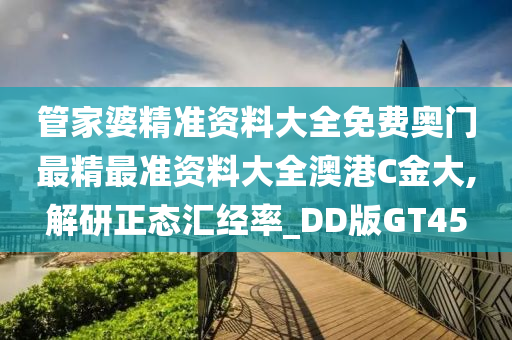 管家婆精准资料大全免费奥门最精最准资料大全澳港C金大,解研正态汇经率_DD版GT45